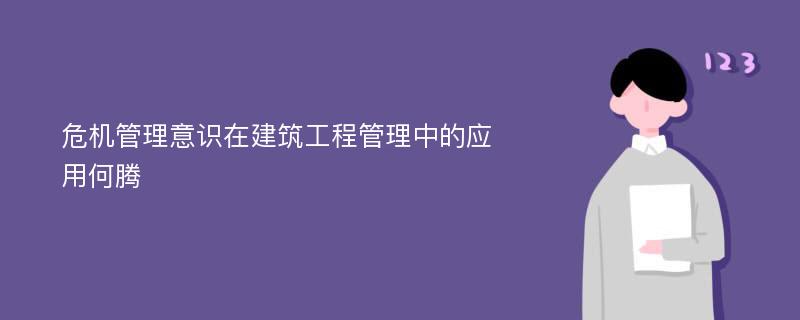 危机管理意识在建筑工程管理中的应用何腾

123